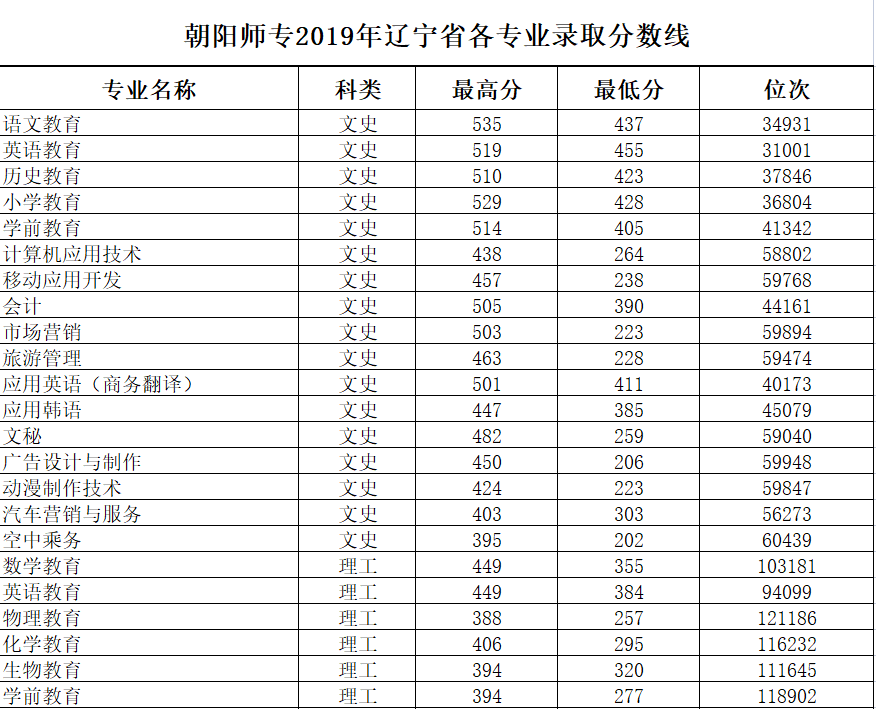 朝阳师专2019年辽宁省各专业录取分数线

| 专业名称 | 科类 | 最高分 | 最低分 | 位次 |
|---|---|---|---|---|
| 语文教育 | 文史 | 535 | 437 | 34931 |
| 英语教育 | 文史 | 519 | 455 | 31001 |
| 历史教育 | 文史 | 510 | 423 | 37846 |
| 小学教育 | 文史 | 529 | 428 | 36804 |
| 学前教育 | 文史 | 514 | 405 | 41342 |
| 计算机应用技术 | 文史 | 438 | 264 | 58802 |
| 移动应用开发 | 文史 | 457 | 238 | 59768 |
| 会计 | 文史 | 505 | 390 | 44161 |
| 市场营销 | 文史 | 503 | 223 | 59894 |
| 旅游管理 | 文史 | 463 | 228 | 59474 |
| 应用英语（商务翻译） | 文史 | 501 | 411 | 40173 |
| 应用韩语 | 文史 | 447 | 385 | 45079 |
| 文秘 | 文史 | 482 | 259 | 59040 |
| 广告设计与制作 | 文史 | 450 | 206 | 59948 |
| 动漫制作技术 | 文史 | 424 | 223 | 59847 |
| 汽车营销与服务 | 文史 | 403 | 303 | 56273 |
| 空中乘务 | 文史 | 395 | 202 | 60439 |
| 数学教育 | 理工 | 449 | 355 | 103181 |
| 英语教育 | 理工 | 449 | 384 | 94099 |
| 物理教育 | 理工 | 388 | 257 | 121186 |
| 化学教育 | 理工 | 406 | 295 | 116232 |
| 生物教育 | 理工 | 394 | 320 | 111645 |
| 学前教育 | 理工 | 394 | 277 | 118902 |